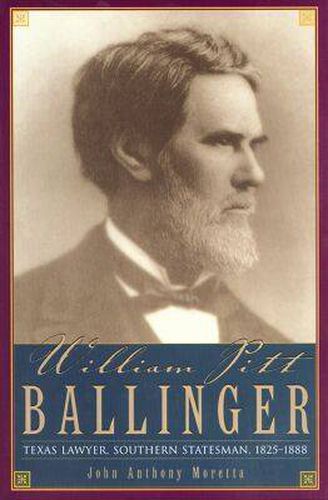 William Pitt
BALLINGER
TEXAS LAWYER, SOUTHERN STATESMAN, 1825–1888
John Anthony Moretta